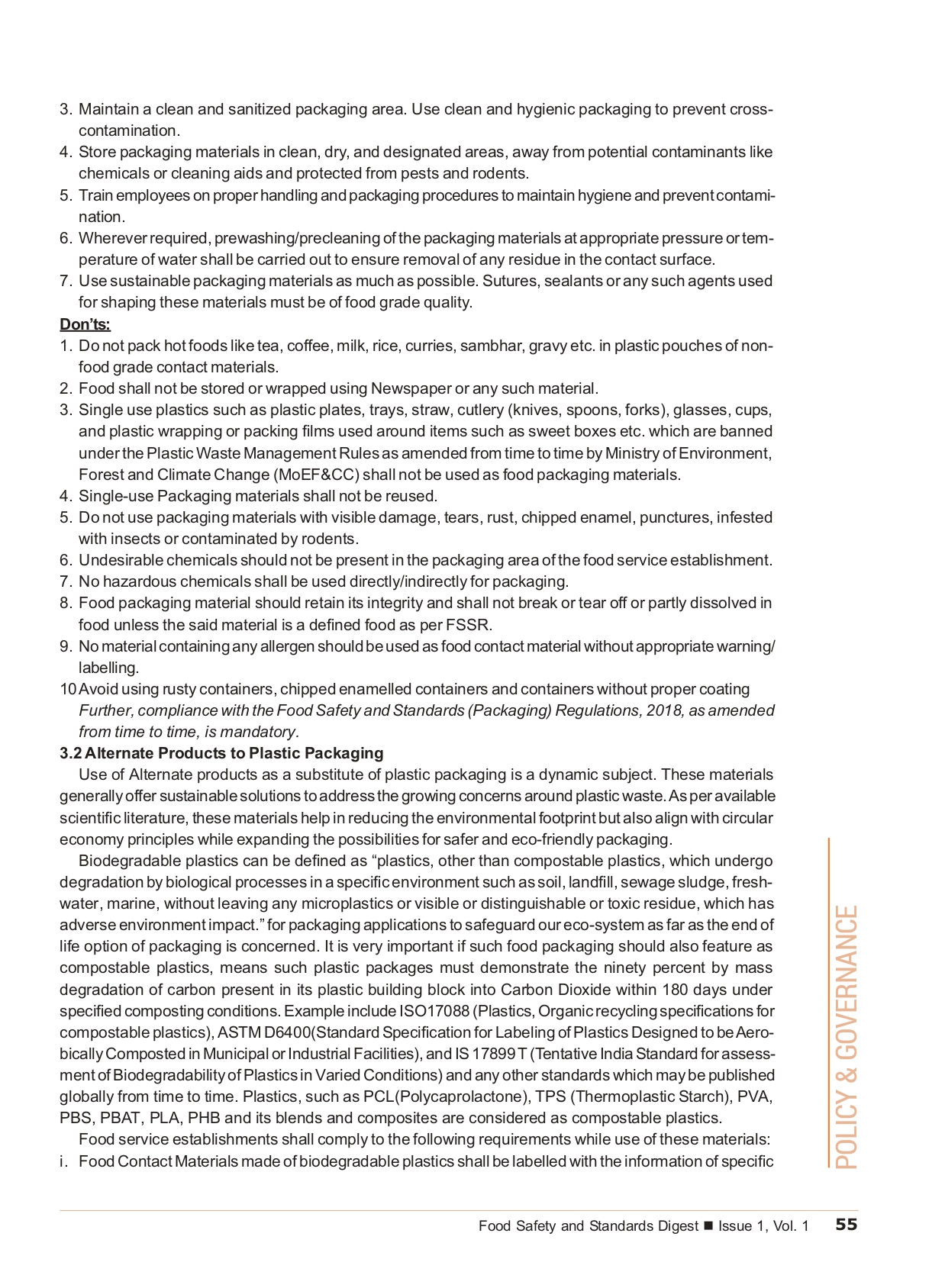 3. Maintain a clean and sanitized packaging area. Use clean and hygienic packaging to prevent cross-contamination.
4. Store packaging materials in clean, dry, and designated areas, away from potential contaminants like chemicals or cleaning aids and protected from pests and rodents.
5. Train employees on proper handling and packaging procedures to maintain hygiene and prevent contamination.
6. Wherever required, prewashing/precleaning of the packaging materials at appropriate pressure or temperature of water shall be carried out to ensure removal of any residue in the contact surface.
7. Use sustainable packaging materials as much as possible. Sutures, sealants or any such agents used for shaping these materials must be of food grade quality.

Don'ts:
1. Do not pack hot foods like tea, coffee, milk, rice, curries, sambhar, gravy etc. in plastic pouches of non-food grade contact materials.
2. Food shall not be stored or wrapped using Newspaper or any such material.
3. Single use plastics such as plastic plates, trays, straw, cutlery (knives, spoons, forks), glasses, cups, and plastic wrapping or packing films used around items such as sweet boxes etc. which are banned under the Plastic Waste Management Rules as amended from time to time by Ministry of Environment, Forest and Climate Change (MoEF&CC) shall not be used as food packaging materials.
4. Single-use Packaging materials shall not be reused.
5. Do not use packaging materials with visible damage, tears, rust, chipped enamel, punctures, infested with insects or contaminated by rodents.
6. Undesirable chemicals should not be present in the packaging area of the food service establishment.
7. No hazardous chemicals shall be used directly/indirectly for packaging.
8. Food packaging material should retain its integrity and shall not break or tear off or partly dissolved in food unless the said material is a defined food as per FSSR.
9. No material containing any allergen should be used as food contact material without appropriate warning/labelling.
10 Avoid using rusty containers, chipped enamelled containers and containers without proper coating
Further, compliance with the Food Safety and Standards (Packaging) Regulations, 2018, as amended from time to time, is mandatory.

3.2 Alternate Products to Plastic Packaging

Use of Alternate products as a substitute of plastic packaging is a dynamic subject. These materials generally offer sustainable solutions to address the growing concerns around plastic waste. As per available scientific literature, these materials help in reducing the environmental footprint but also align with circular economy principles while expanding the possibilities for safer and eco-friendly packaging.

Biodegradable plastics can be defined as "plastics, other than compostable plastics, which undergo degradation by biological processes in a specific environment such as soil, landfill, sewage sludge, freshwater, marine, without leaving any microplastics or visible or distinguishable or toxic residue, which has adverse environment impact." for packaging applications to safeguard our eco-system as far as the end of life option of packaging is concerned. It is very important if such food packaging should also feature as compostable plastics, means such plastic packages must demonstrate the ninety percent by mass degradation of carbon present in its plastic building block into Carbon Dioxide within 180 days under specified composting conditions. Example include ISO17088 (Plastics, Organic recycling specifications for compostable plastics), ASTM D6400(Standard Specification for Labeling of Plastics Designed to be Aerobically Composted in Municipal or Industrial Facilities), and IS 17899 T (Tentative India Standard for assessment of Biodegradability of Plastics in Varied Conditions) and any other standards which may be published globally from time to time. Plastics, such as PCL(Polycaprolactone), TPS (Thermoplastic Starch), PVA, PBS, PBAT, PLA, PHB and its blends and composites are considered as compostable plastics.

Food service establishments shall comply to the following requirements while use of these materials:
i. Food Contact Materials made of biodegradable plastics shall be labelled with the information of specific

POLICY & GOVERNANCE

Food Safety and Standards Digest ■ Issue 1, Vol. 1 55